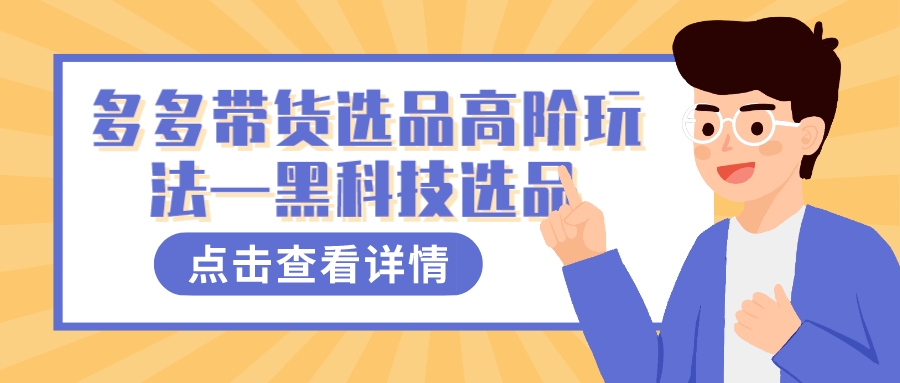 多多带货选品高阶玩法—黑科技选品

点击查看详情